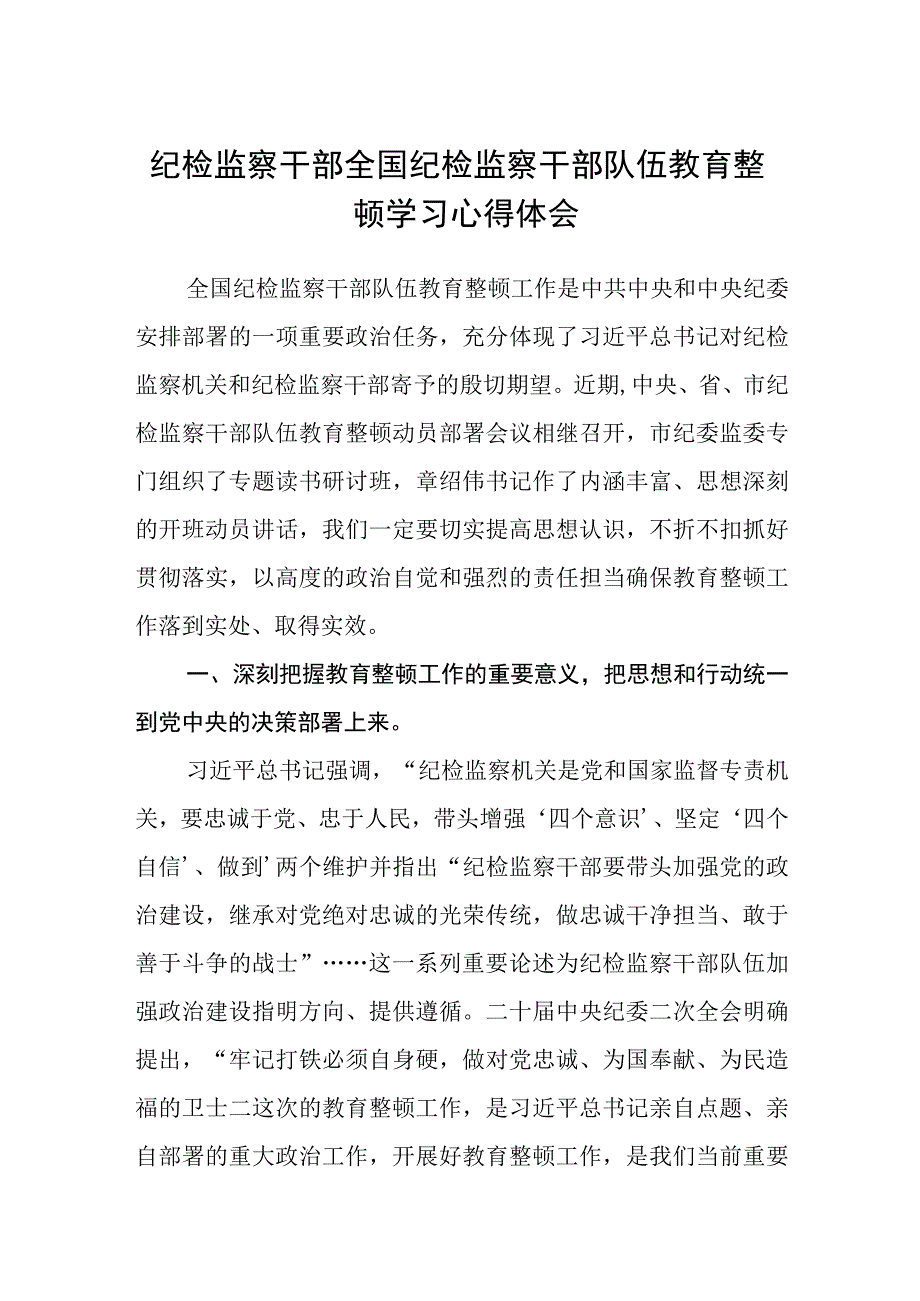 纪检监察干部全国纪检监察干部队伍教育整顿学习心得体会

全国纪检监察干部队伍教育整顿工作是中共中央和中央纪委安排部署的一项重要政治任务，充分体现了习近平总书记对纪检监察机关和纪检监察干部寄予的殷切期望。近期,中央、省、市纪检监察干部队伍教育整顿动员部署会议相继召开，市纪委监委专门组织了专题读书研讨班，章绍伟书记作了内涵丰富、思想深刻的开班动员讲话，我们一定要切实提高思想认识，不折不扣抓好贯彻落实，以高度的政治自觉和强烈的责任担当确保教育整顿工作落到实处、取得实效。

一、深刻把握教育整顿工作的重要意义，把思想和行动统一到党中央的决策部署上来。

习近平总书记强调，“纪检监察机关是党和国家监督专责机关，要忠诚于党、忠于人民，带头增强‘四个意识’、坚定‘四个自信’、做到’两个维护并指出“纪检监察干部要带头加强党的政治建设，继承对党绝对忠诚的光荣传统，做忠诚干净担当、敢于善于斗争的战士”……这一系列重要论述为纪检监察干部队伍加强政治建设指明方向、提供遵循。二十届中央纪委二次全会明确提出，“牢记打铁必须自身硬，做对党忠诚、为国奉献、为民造福的卫士二这次的教育整顿工作，是习近平总书记亲自点题、亲自部署的重大政治工作，开展好教育整顿工作，是我们当前重要